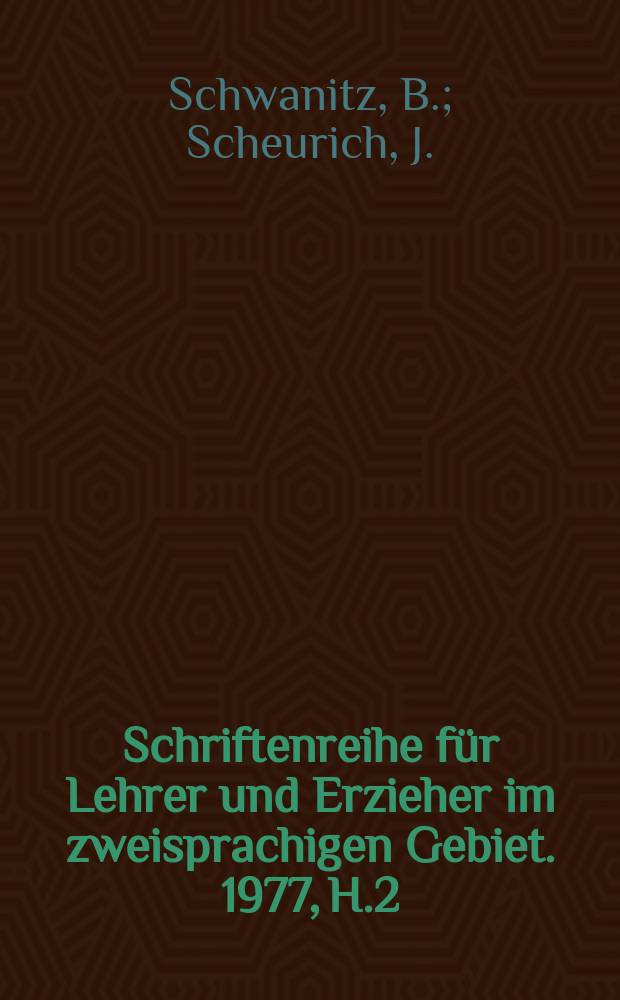 Schwanitz, B.; Scheurich, J.

Schriftenreihe für Lehrer und Erzieher im zweisprachigen Gebiet. 1977, H.2